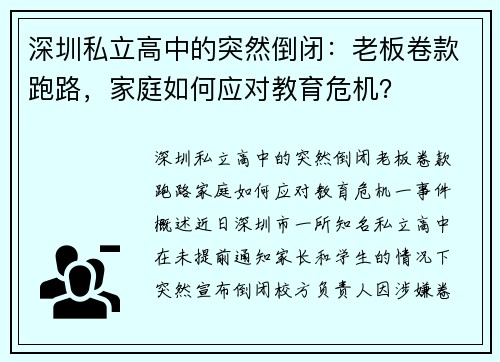 深圳私立高中的突然倒闭：老板卷款跑路，家庭如何应对教育危机？

深圳私立高中的突然倒闭老板卷款跑路家庭如何应对教育危机一事件概述近日深圳市一所知名私立高中在未提前通知家长和学生的情况下突然宣布倒闭校方负责人因涉嫌卷